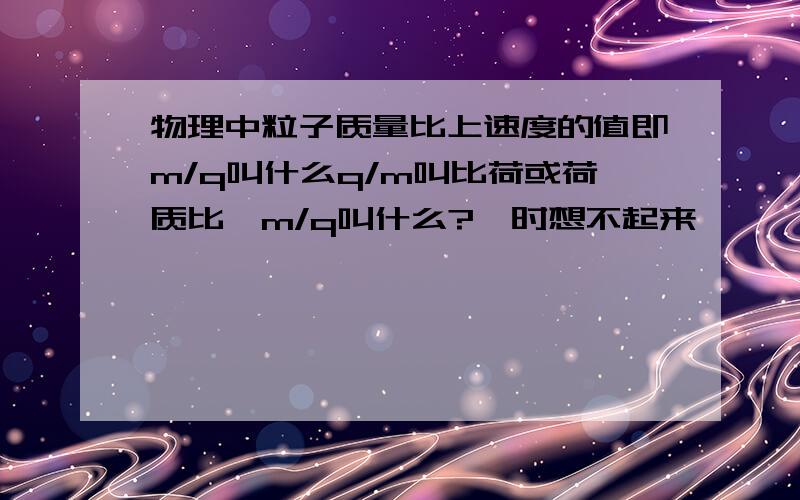 物理中粒子质量比上速度的值即m/q叫什么q/m叫比荷或荷质比,m/q叫什么?一时想不起来